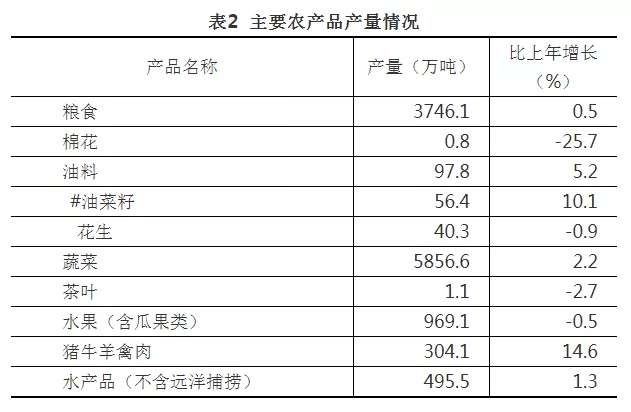 表2 主要农产品产量情况

| 产品名称 | 产量（万吨） | 比上年增长（%） |
|---|---|---|
| 粮食 | 3746.1 | 0.5 |
| 棉花 | 0.8 | -25.7 |
| 油料 | 97.8 | 5.2 |
| #油菜籽 | 56.4 | 10.1 |
| 花生 | 40.3 | -0.9 |
| 蔬菜 | 5856.6 | 2.2 |
| 茶叶 | 1.1 | -2.7 |
| 水果（含瓜果类） | 969.1 | -0.5 |
| 猪牛羊禽肉 | 304.1 | 14.6 |
| 水产品（不含远洋捕捞） | 495.5 | 1.3 |